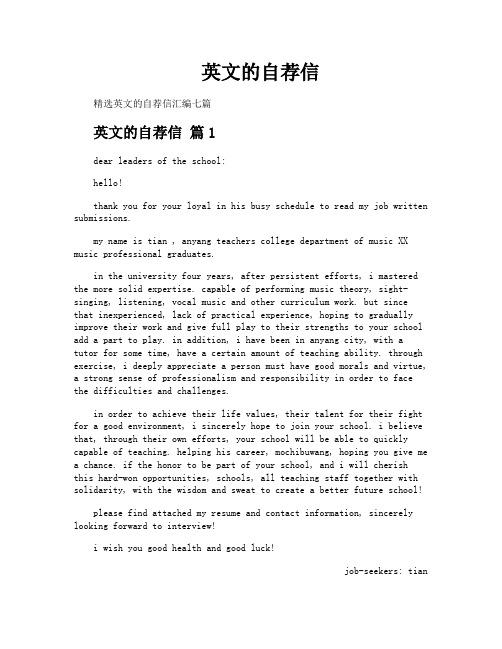 英文的自荐信

精选英文的自荐信汇编七篇

英文的自荐信 篇1

dear leaders of the school:

hello!

thank you for your loyal in his busy schedule to read my job written submissions.

my name is tian , anyang teachers college department of music XX music professional graduates.

in the university four years, after persistent efforts, i mastered the more solid expertise. capable of performing music theory, sight-singing, listening, vocal music and other curriculum work. but since that inexperienced, lack of practical experience, hoping to gradually improve their work and give full play to their strengths to your school add a part to play. in addition, i have been in anyang city, with a tutor for some time, have a certain amount of teaching ability. through exercise, i deeply appreciate a person must have good morals and virtue, a strong sense of professionalism and responsibility in order to face the difficulties and challenges.

in order to achieve their life values, their talent for their fight for a good environment, i sincerely hope to join your school. i believe that, through their own efforts, your school will be able to quickly capable of teaching. helping his career, mochibuwang, hoping you give me a chance. if the honor to be part of your school, and i will cherish this hard-won opportunities, schools, all teaching staff together with solidarity, with the wisdom and sweat to create a better future school!

please find attached my resume and contact information, sincerely looking forward to interview!

i wish you good health and good luck!

job-seekers: tian